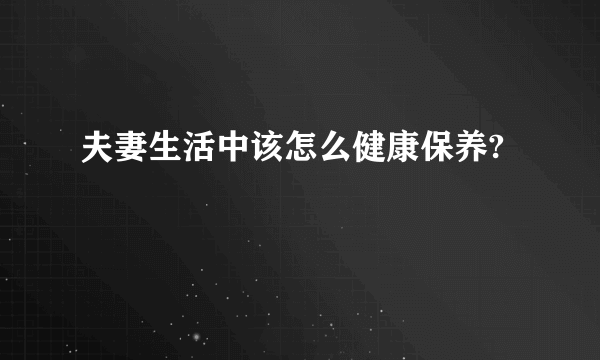 夫妻生活中该怎么健康保养?